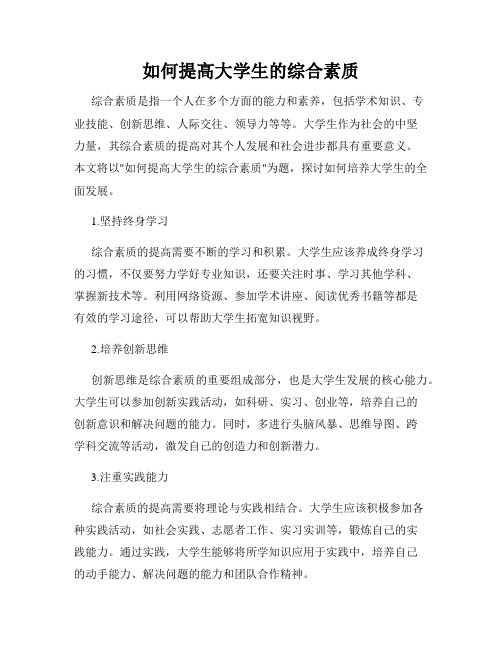 如何提高大学生的综合素质

综合素质是指一个人在多个方面的能力和素养，包括学术知识、专业技能、创新思维、人际交往、领导力等等。大学生作为社会的中坚力量，其综合素质的提高对其个人发展和社会进步都具有重要意义。本文将以"如何提高大学生的综合素质"为题，探讨如何培养大学生的全面发展。

1.坚持终身学习

综合素质的提高需要不断的学习和积累。大学生应该养成终身学习的习惯，不仅要努力学好专业知识，还要关注时事、学习其他学科、掌握新技术等。利用网络资源、参加学术讲座、阅读优秀书籍等都是有效的学习途径，可以帮助大学生拓宽知识视野。

2.培养创新思维

创新思维是综合素质的重要组成部分，也是大学生发展的核心能力。大学生可以参加创新实践活动，如科研、实习、创业等，培养自己的创新意识和解决问题的能力。同时，多进行头脑风暴、思维导图、跨学科交流等活动，激发自己的创造力和创新潜力。

3.注重实践能力

综合素质的提高需要将理论与实践相结合。大学生应该积极参加各种实践活动，如社会实践、志愿者工作、实习实训等，锻炼自己的实践能力。通过实践，大学生能够将所学知识应用于实践中，培养自己的动手能力、解决问题的能力和团队合作精神。